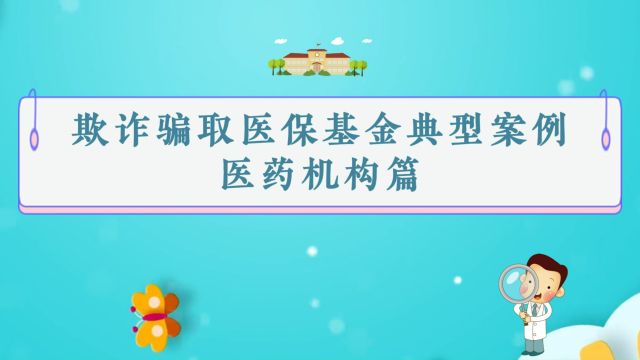 欺诈骗取医保基金典型案例
医药机构篇